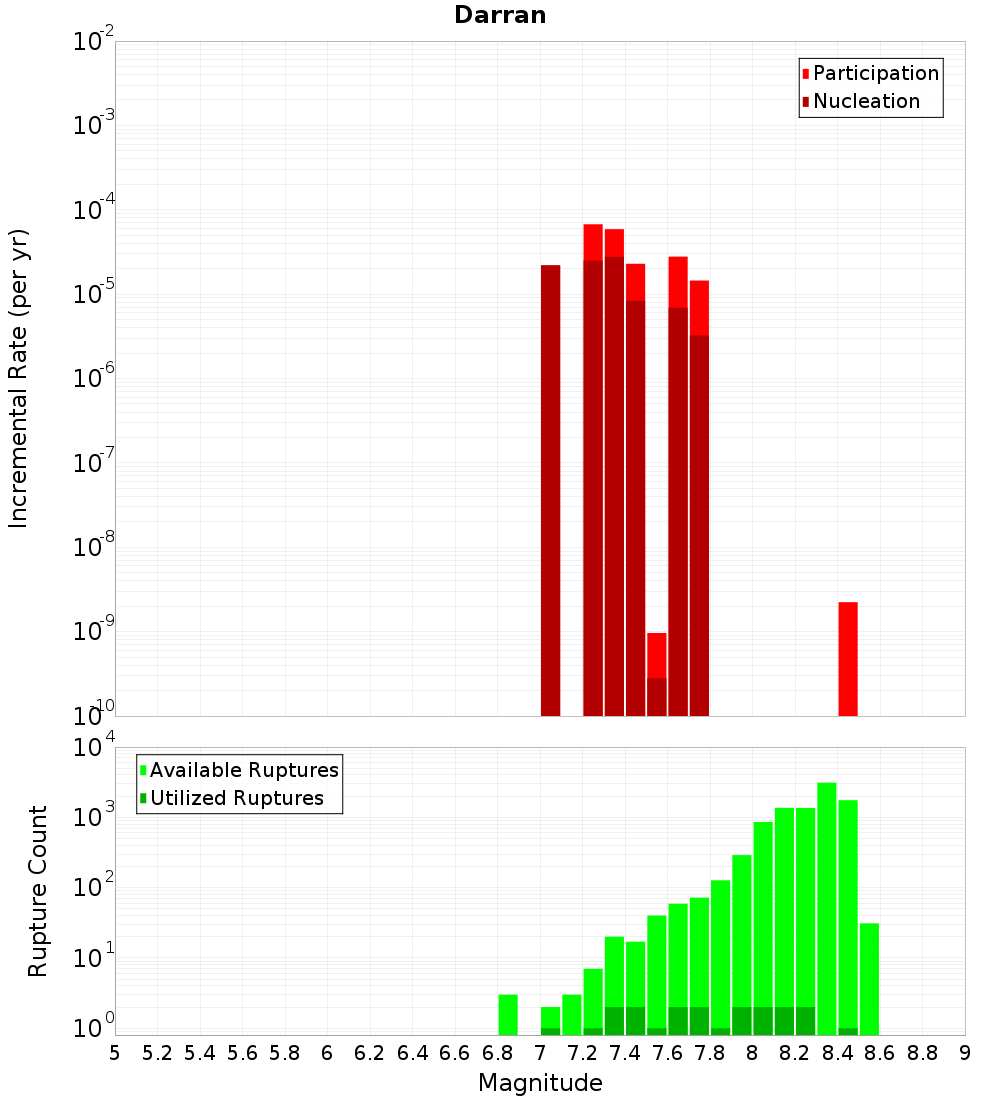 Darran

Participation
Nucleation

Incremental Rate (per yr)

$10^{-2}$
$10^{-3}$
$10^{-4}$
$10^{-5}$
$10^{-6}$
$10^{-7}$
$10^{-8}$
$10^{-9}$
$10^{-10}$

Available Ruptures
Utilized Ruptures

Rupture Count

$10^{4}$
$10^{3}$
$10^{2}$
$10^{1}$
$10^{0}$

5 5.2 5.4 5.6 5.8 6 6.2 6.4 6.6 6.8 7 7.2 7.4 7.6 7.8 8 8.2 8.4 8.6 8.8 9

Magnitude